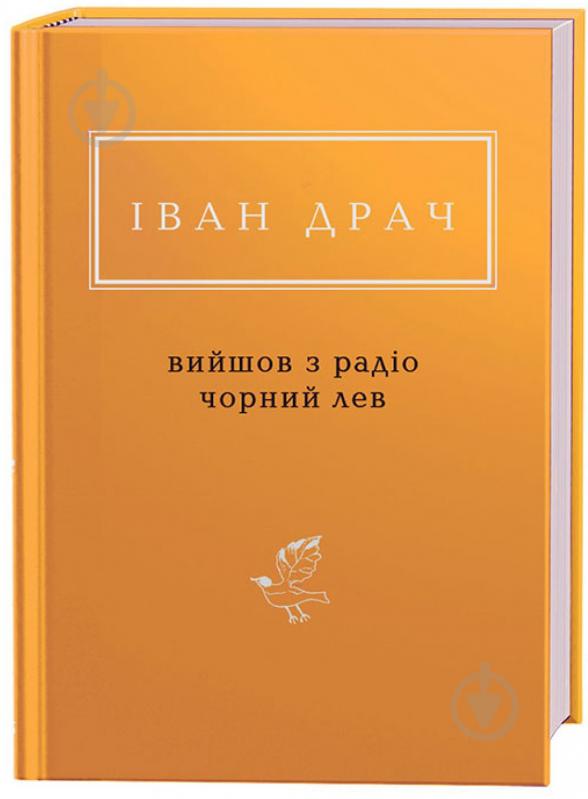 ІВАН ДРАЧ

вийшов з радіо
чорний лев